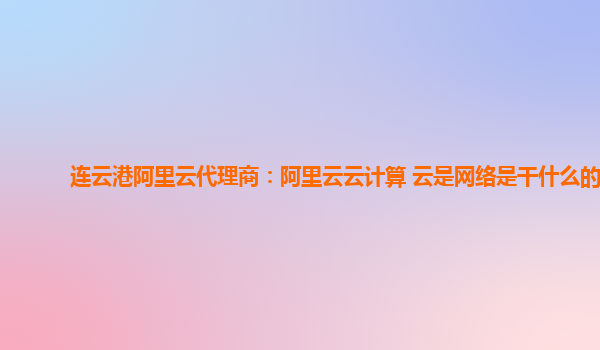 连云港阿里云代理商：阿里云云计算 云是网络是干什么的